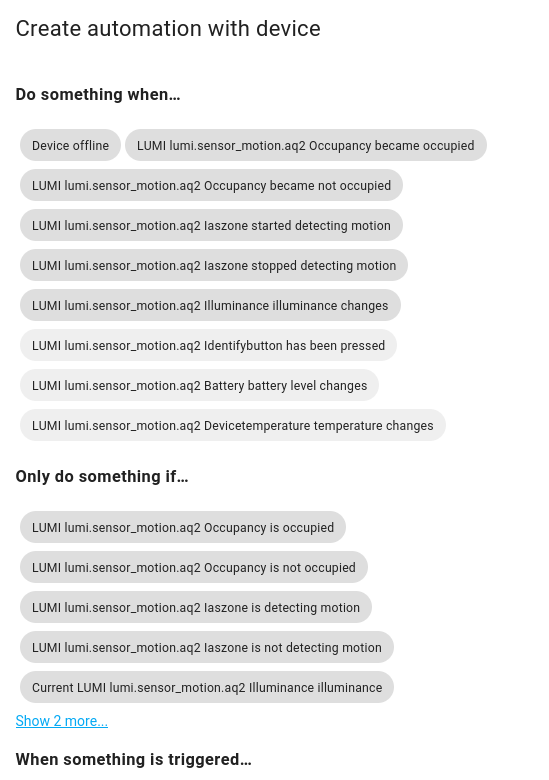 Create automation with device

Do something when...

Device offline

LUMI lumi.sensor_motion.aq2 Occupancy became occupied

LUMI lumi.sensor_motion.aq2 Occupancy became not occupied

LUMI lumi.sensor_motion.aq2 Iaszone started detecting motion

LUMI lumi.sensor_motion.aq2 Iaszone stopped detecting motion

LUMI lumi.sensor_motion.aq2 Illuminance illuminance changes

LUMI lumi.sensor_motion.aq2 Identifybutton has been pressed

LUMI lumi.sensor_motion.aq2 Battery battery level changes

LUMI lumi.sensor_motion.aq2 Devicetemperature temperature changes

Only do something if...

LUMI lumi.sensor_motion.aq2 Occupancy is occupied

LUMI lumi.sensor_motion.aq2 Occupancy is not occupied

LUMI lumi.sensor_motion.aq2 Iaszone is detecting motion

LUMI lumi.sensor_motion.aq2 Iaszone is not detecting motion

Current LUMI lumi.sensor_motion.aq2 Illuminance illuminance

Show 2 more...

When something is triggered...